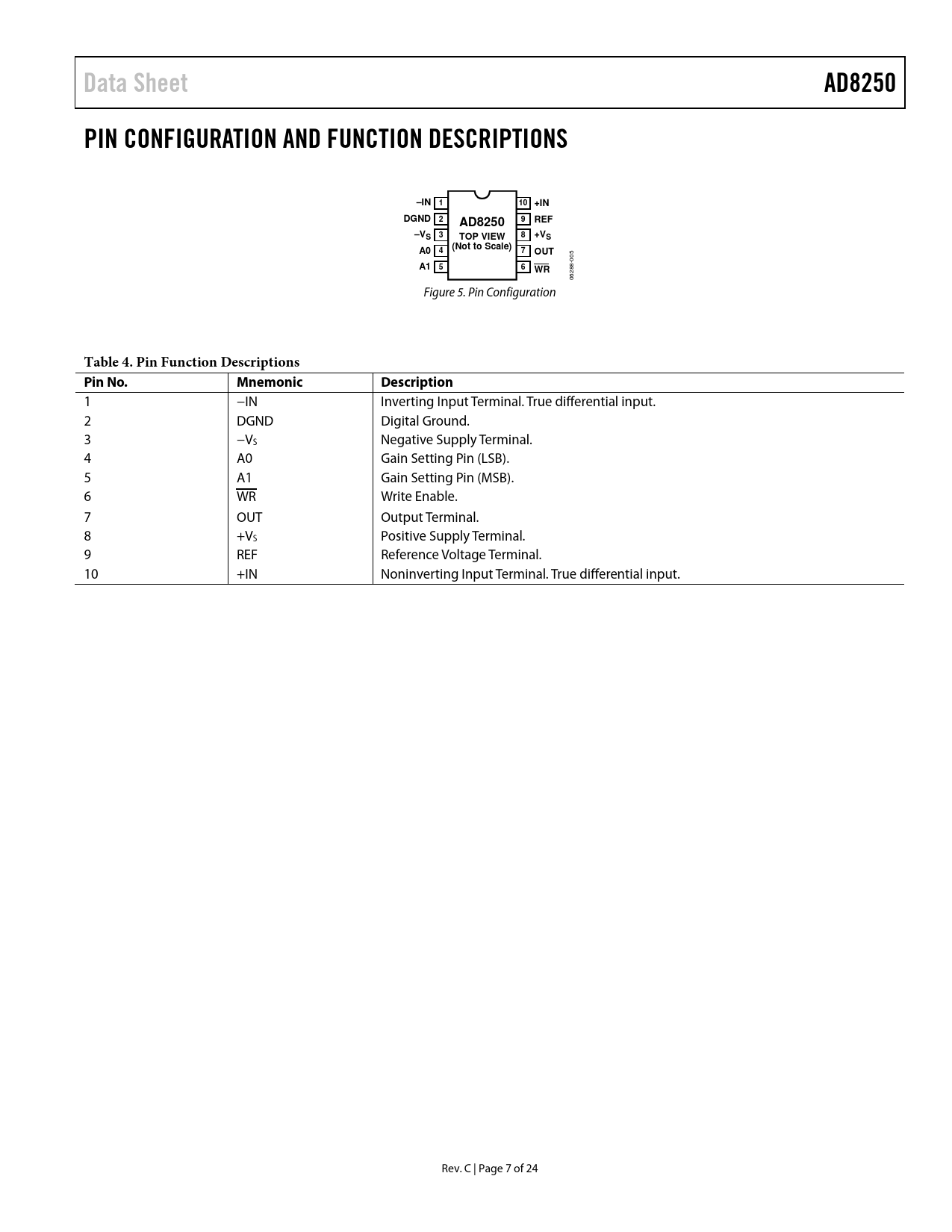 Data Sheet

AD8250

PIN CONFIGURATION AND FUNCTION DESCRIPTIONS

–IN 1
DGND 2
$-V_S$ 3
A0 4
A1 5
AD8250
TOP VIEW
(Not to Scale)
10 +IN
9 REF
8 $+V_S$
7 OUT
6 $\overline{WR}$
06288-005

Figure 5. Pin Configuration

Table 4. Pin Function Descriptions

| Pin No. | Mnemonic | Description |
|---|---|---|
| 1 | −IN | Inverting Input Terminal. True differential input. |
| 2 | DGND | Digital Ground. |
| 3 | $-V_S$ | Negative Supply Terminal. |
| 4 | A0 | Gain Setting Pin (LSB). |
| 5 | A1 | Gain Setting Pin (MSB). |
| 6 | $\overline{WR}$ | Write Enable. |
| 7 | OUT | Output Terminal. |
| 8 | $+V_S$ | Positive Supply Terminal. |
| 9 | REF | Reference Voltage Terminal. |
| 10 | +IN | Noninverting Input Terminal. True differential input. |

Rev. C | Page 7 of 24